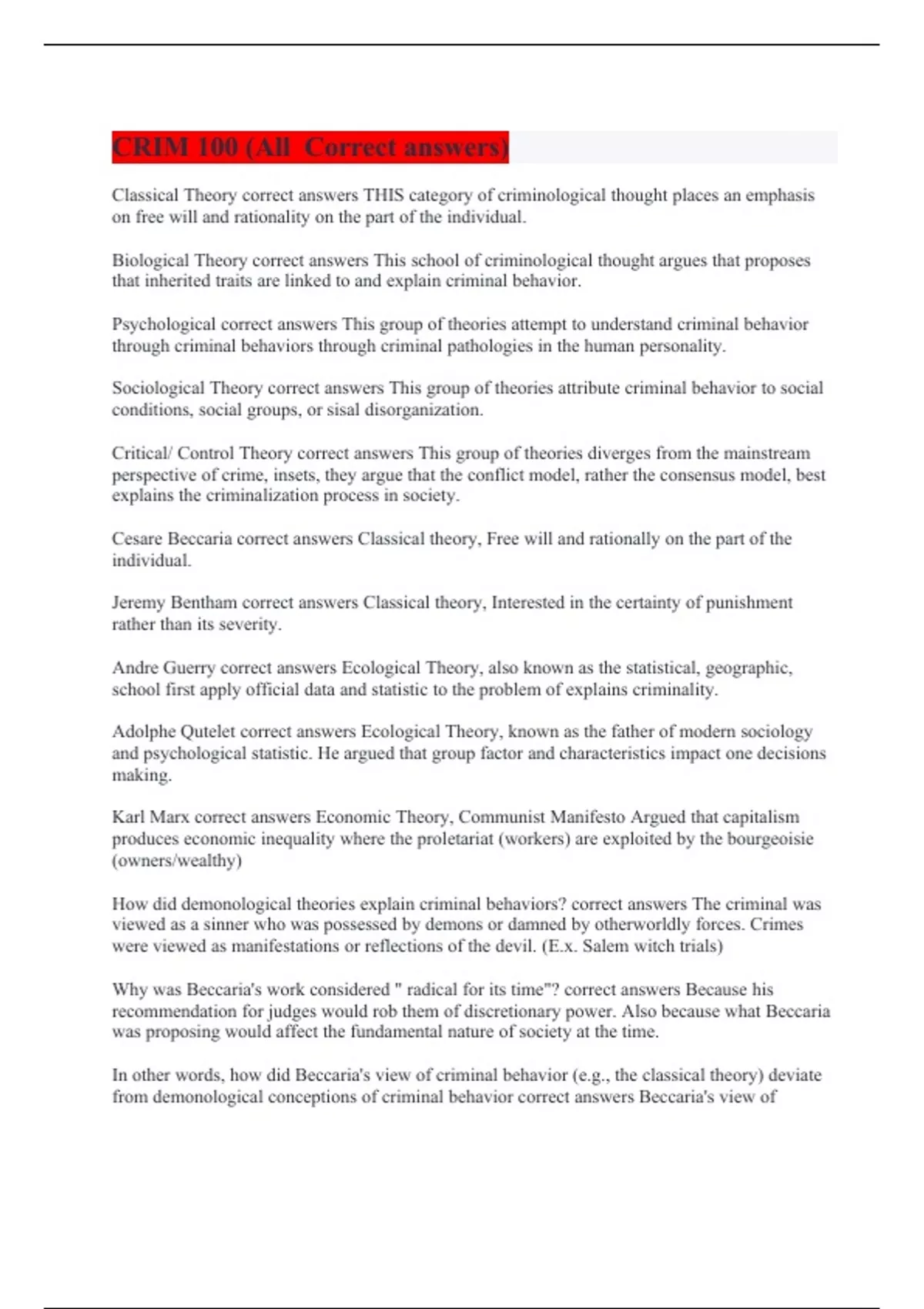 CRIM 100 (All Correct answers)

Classical Theory correct answers THIS category of criminological thought places an emphasis on free will and rationality on the part of the individual.

Biological Theory correct answers This school of criminological thought argues that proposes that inherited traits are linked to and explain criminal behavior.

Psychological correct answers This group of theories attempt to understand criminal behavior through criminal behaviors through criminal pathologies in the human personality.

Sociological Theory correct answers This group of theories attribute criminal behavior to social conditions, social groups, or sisal disorganization.

Critical/ Control Theory correct answers This group of theories diverges from the mainstream perspective of crime, insets, they argue that the conflict model, rather the consensus model, best explains the criminalization process in society.

Cesare Beccaria correct answers Classical theory, Free will and rationally on the part of the individual.

Jeremy Bentham correct answers Classical theory, Interested in the certainty of punishment rather than its severity.

Andre Guerry correct answers Ecological Theory, also known as the statistical, geographic, school first apply official data and statistic to the problem of explains criminality.

Adolphe Qutelet correct answers Ecological Theory, known as the father of modern sociology and psychological statistic. He argued that group factor and characteristics impact one decisions making.

Karl Marx correct answers Economic Theory, Communist Manifesto Argued that capitalism produces economic inequality where the proletariat (workers) are exploited by the bourgeoisie (owners/wealthy)

How did demonological theories explain criminal behaviors? correct answers The criminal was viewed as a sinner who was possessed by demons or damned by otherworldly forces. Crimes were viewed as manifestations or reflections of the devil. (E.x. Salem witch trials)

Why was Beccaria's work considered " radical for its time"? correct answers Because his recommendation for judges would rob them of discretionary power. Also because what Beccaria was proposing would affect the fundamental nature of society at the time.

In other words, how did Beccaria's view of criminal behavior (e.g., the classical theory) deviate from demonological conceptions of criminal behavior correct answers Beccaria's view of